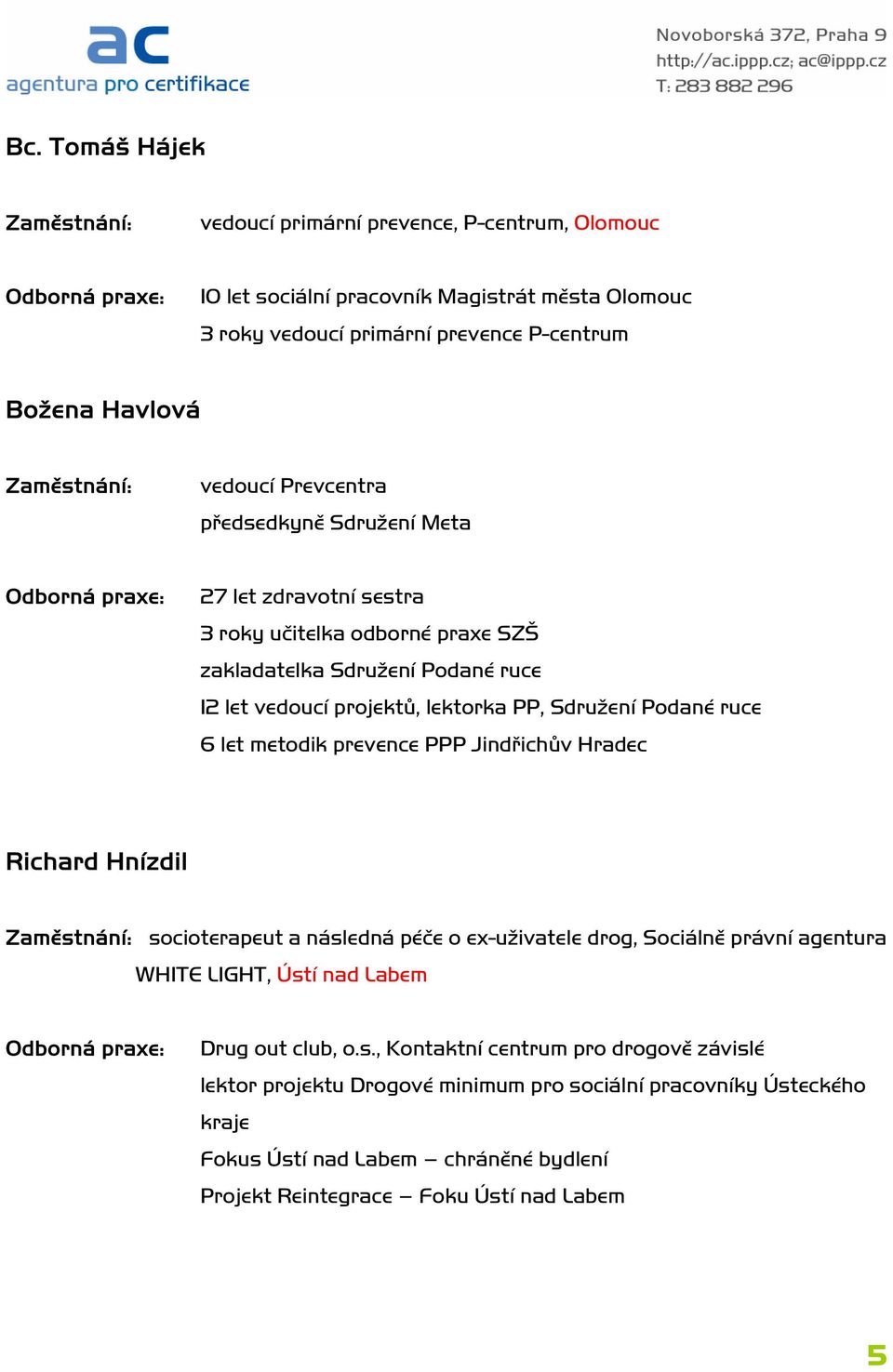 ac
agentura pro certifikace

Novoborská 372, Praha 9
http://ac.ippp.cz; ac@ippp.cz
T: 283 882 296

Bc. Tomáš Hájek

Zaměstnání: vedoucí primární prevence, P-centrum, Olomouc

Odborná praxe: 10 let sociální pracovník Magistrát města Olomouc
3 roky vedoucí primární prevence P-centrum

Božena Havlová

Zaměstnání: vedoucí Prevcentra
předsedkyně Sdružení Meta

Odborná praxe: 27 let zdravotní sestra
3 roky učitelka odborné praxe SZŠ
zakladatelka Sdružení Podané ruce
12 let vedoucí projektů, lektorka PP, Sdružení Podané ruce
6 let metodik prevence PPP Jindřichův Hradec

Richard Hnízdil

Zaměstnání: socioterapeut a následná péče o ex-uživatele drog, Sociálně právní agentura WHITE LIGHT, Ústí nad Labem

Odborná praxe: Drug out club, o.s., Kontaktní centrum pro drogově závislé
lektor projektu Drogové minimum pro sociální pracovníky Ústeckého kraje
Fokus Ústí nad Labem – chráněné bydlení
Projekt Reintegrace – Foku Ústí nad Labem

5